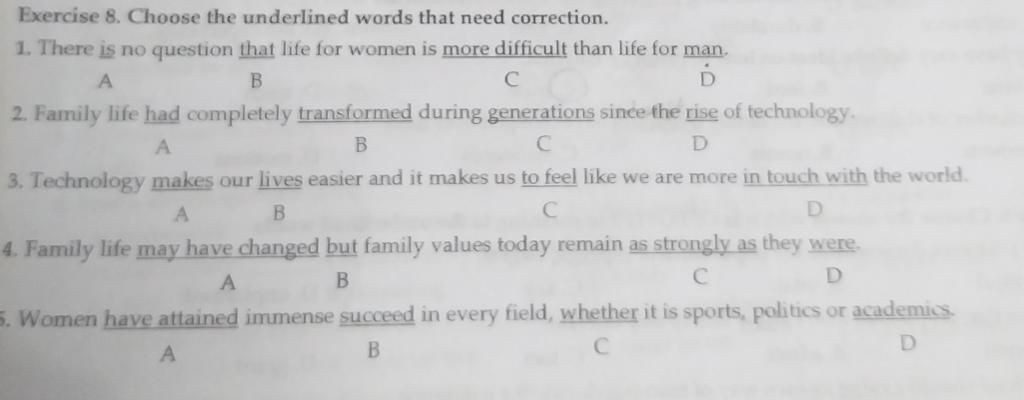 Exercise 8. Choose the underlined words that need correction.

1. There is no question that life for women is more difficult than life for man.
A B C D

2. Family life had completely transformed during generations since the rise of technology.
A B C D

3. Technology makes our lives easier and it makes us to feel like we are more in touch with the world.
A B C D

4. Family life may have changed but family values today remain as strongly as they were.
A B C D

5. Women have attained immense succeed in every field, whether it is sports, politics or academics.
A B C D